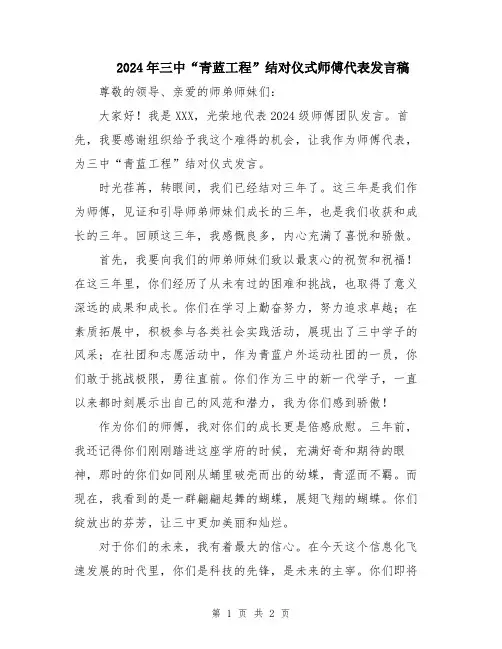 2024年三中“青蓝工程”结对仪式师傅代表发言稿

尊敬的领导、亲爱的师弟师妹们：

大家好！我是XXX，光荣地代表2024级师傅团队发言。首先，我要感谢组织给予我这个难得的机会，让我作为师傅代表，为三中“青蓝工程”结对仪式发言。

时光荏苒，转眼间，我们已经结对三年了。这三年是我们作为师傅，见证和引导师弟师妹们成长的三年，也是我们收获和成长的三年。回顾这三年，我感慨良多，内心充满了喜悦和骄傲。

首先，我要向我们的师弟师妹们致以最衷心的祝贺和祝福！在这三年里，你们经历了从未有过的困难和挑战，也取得了意义深远的成果和成长。你们在学习上勤奋努力，努力追求卓越；在素质拓展中，积极参与各类社会实践活动，展现出了三中学子的风采；在社团和志愿活动中，作为青蓝户外运动社团的一员，你们敢于挑战极限，勇往直前。你们作为三中的新一代学子，一直以来都时刻展示出自己的风范和潜力，我为你们感到骄傲！

作为你们的师傅，我对你们的成长更是倍感欣慰。三年前，我还记得你们刚刚踏进这座学府的时候，充满好奇和期待的眼神，那时的你们如同刚从蛹里破壳而出的幼蝶，青涩而不羁。而现在，我看到的是一群翩翩起舞的蝴蝶，展翅飞翔的蝴蝶。你们绽放出的芬芳，让三中更加美丽和灿烂。

对于你们的未来，我有着最大的信心。在今天这个信息化飞速发展的时代里，你们是科技的先锋，是未来的主宰。你们即将

第 1 页 共 2 页